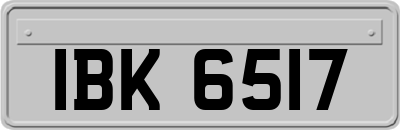 IBK 6517